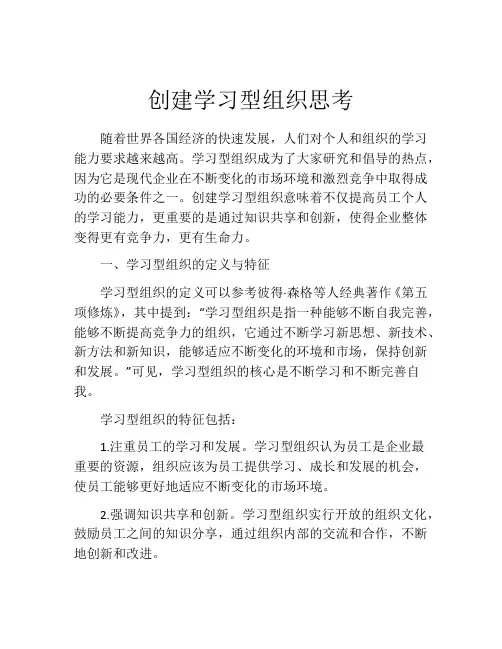 创建学习型组织思考

随着世界各国经济的快速发展，人们对个人和组织的学习能力要求越来越高。学习型组织成为了大家研究和倡导的热点，因为它是现代企业在不断变化的市场环境和激烈竞争中取得成功的必要条件之一。创建学习型组织意味着不仅提高员工个人的学习能力，更重要的是通过知识共享和创新，使得企业整体变得更有竞争力，更有生命力。

一、学习型组织的定义与特征

学习型组织的定义可以参考彼得·森格等人经典著作《第五项修炼》，其中提到：“学习型组织是指一种能够不断自我完善，能够不断提高竞争力的组织，它通过不断学习新思想、新技术、新方法和新知识，能够适应不断变化的环境和市场，保持创新和发展。”可见，学习型组织的核心是不断学习和不断完善自我。

学习型组织的特征包括：

1.注重员工的学习和发展。学习型组织认为员工是企业最重要的资源，组织应该为员工提供学习、成长和发展的机会，使员工能够更好地适应不断变化的市场环境。

2.强调知识共享和创新。学习型组织实行开放的组织文化，鼓励员工之间的知识分享，通过组织内部的交流和合作，不断地创新和改进。